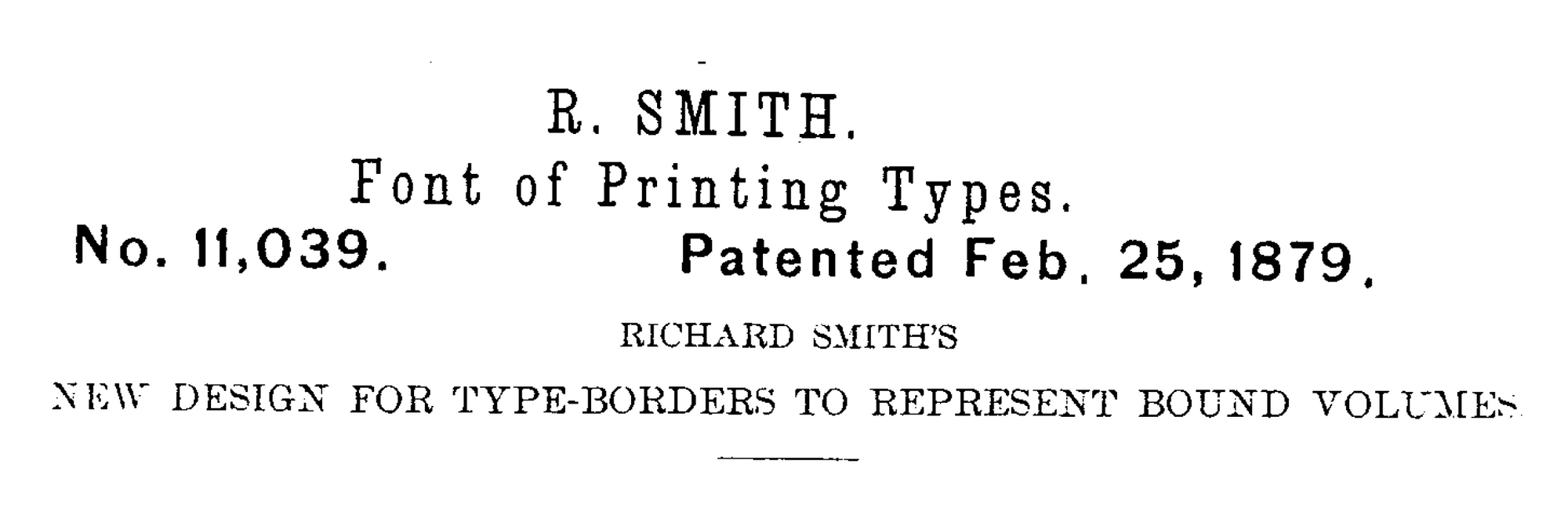 R. SMITH.
Font of Printing Types.

No. 11,039.                Patented Feb. 25, 1879.

RICHARD SMITH'S

NEW DESIGN FOR TYPE-BORDERS TO REPRESENT BOUND VOLUMES